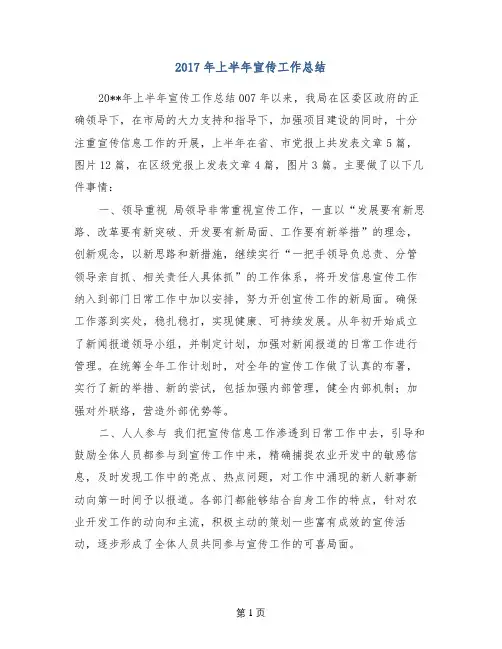 2017 年上半年宣传工作总结

20**年上半年宣传工作总结 007 年以来，我局在区委区政府的正确领导下，在市局的大力支持和指导下，加强项目建设的同时，十分注重宣传信息工作的开展，上半年在省、市党报上共发表文章 5 篇，图片 12 篇，在区级党报上发表文章 4 篇，图片 3 篇。主要做了以下几件事情：

一、领导重视 局领导非常重视宣传工作，一直以“发展要有新思路、改革要有新突破、开发要有新局面、工作要有新举措”的理念，创新观念，以新思路和新措施，继续实行“一把手领导负总责、分管领导亲自抓、相关责任人具体抓”的工作体系，将开发信息宣传工作纳入到部门日常工作中加以安排，努力开创宣传工作的新局面。确保工作落到实处，稳扎稳打，实现健康、可持续发展。从年初开始成立了新闻报道领导小组，并制定计划，加强对新闻报道的日常工作进行管理。在统筹全年工作计划时，对全年的宣传工作做了认真的布署，实行了新的举措、新的尝试，包括加强内部管理，健全内部机制；加强对外联络，营造外部优势等。

二、人人参与 我们把宣传信息工作渗透到日常工作中去，引导和鼓励全体人员都参与到宣传工作中来，精确捕捉农业开发中的敏感信息，及时发现工作中的亮点、热点问题，对工作中涌现的新人新事新动向第一时间予以报道。各部门都能够结合自身工作的特点，针对农业开发工作的动向和主流，积极主动的策划一些富有成效的宣传活动，逐步形成了全体人员共同参与宣传工作的可喜局面。

第 1 页